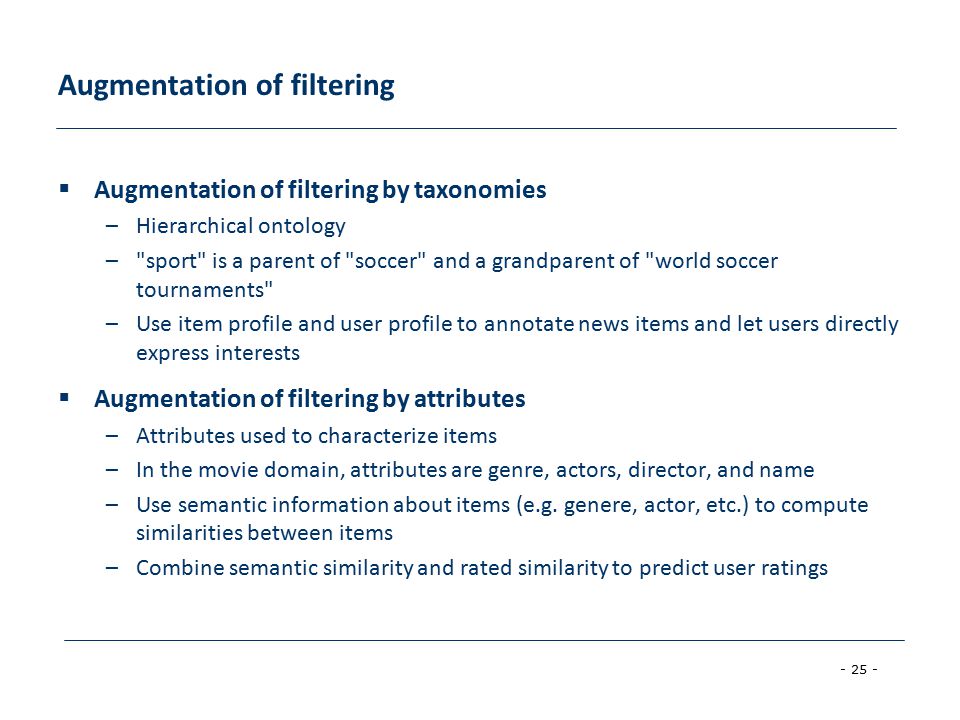 Augmentation of filtering

▪ Augmentation of filtering by taxonomies

– Hierarchical ontology

– "sport" is a parent of "soccer" and a grandparent of "world soccer tournaments"

– Use item profile and user profile to annotate news items and let users directly express interests

▪ Augmentation of filtering by attributes

– Attributes used to characterize items

– In the movie domain, attributes are genre, actors, director, and name

– Use semantic information about items (e.g. genere, actor, etc.) to compute similarities between items

– Combine semantic similarity and rated similarity to predict user ratings

- 25 -